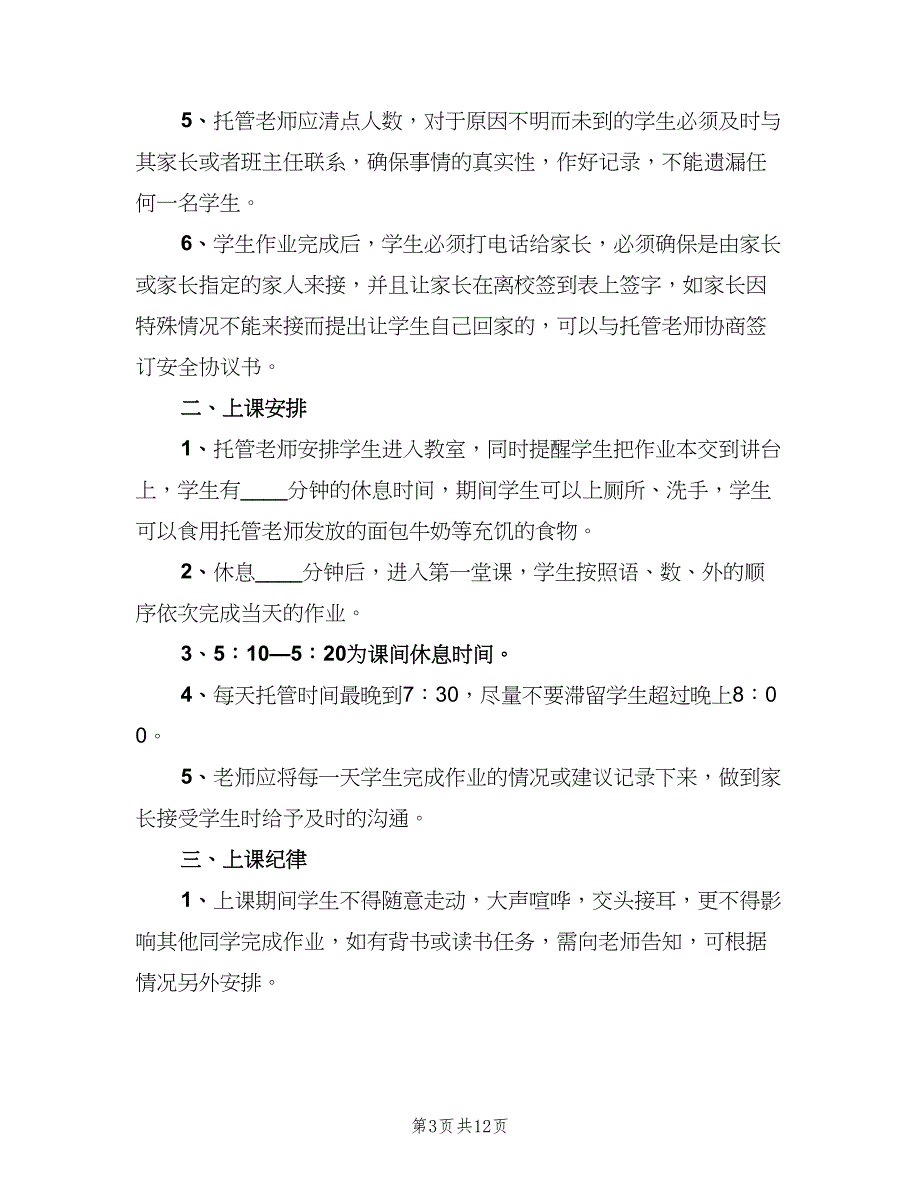 5、托管老师应清点人数，对于原因不明而未到的学生必须及时与其家长或者班主任联系，确保事情的真实性，作好记录，不能遗漏任何一名学生。

6、学生作业完成后，学生必须打电话给家长，必须确保是由家长或家长指定的家人来接，并且让家长在离校签到表上签字，如家长因特殊情况不能来接而提出让学生自己回家的，可以与托管老师协商签订安全协议书。

二、上课安排

1、托管老师安排学生进入教室，同时提醒学生把作业本交到讲台上，学生有____分钟的休息时间，期间学生可以上厕所、洗手，学生可以食用托管老师发放的面包牛奶等充饥的食物。

2、休息____分钟后，进入第一堂课，学生按照语、数、外的顺序依次完成当天的作业。

3、5：10—5：20为课间休息时间。

4、每天托管时间最晚到7：30，尽量不要滞留学生超过晚上8：00。

5、老师应将每一天学生完成作业的情况或建议记录下来，做到家长接受学生时给予及时的沟通。

三、上课纪律

1、上课期间学生不得随意走动，大声喧哗，交头接耳，更不得影响其他同学完成作业，如有背书或读书任务，需向老师告知，可根据情况另外安排。

第3页 共12页